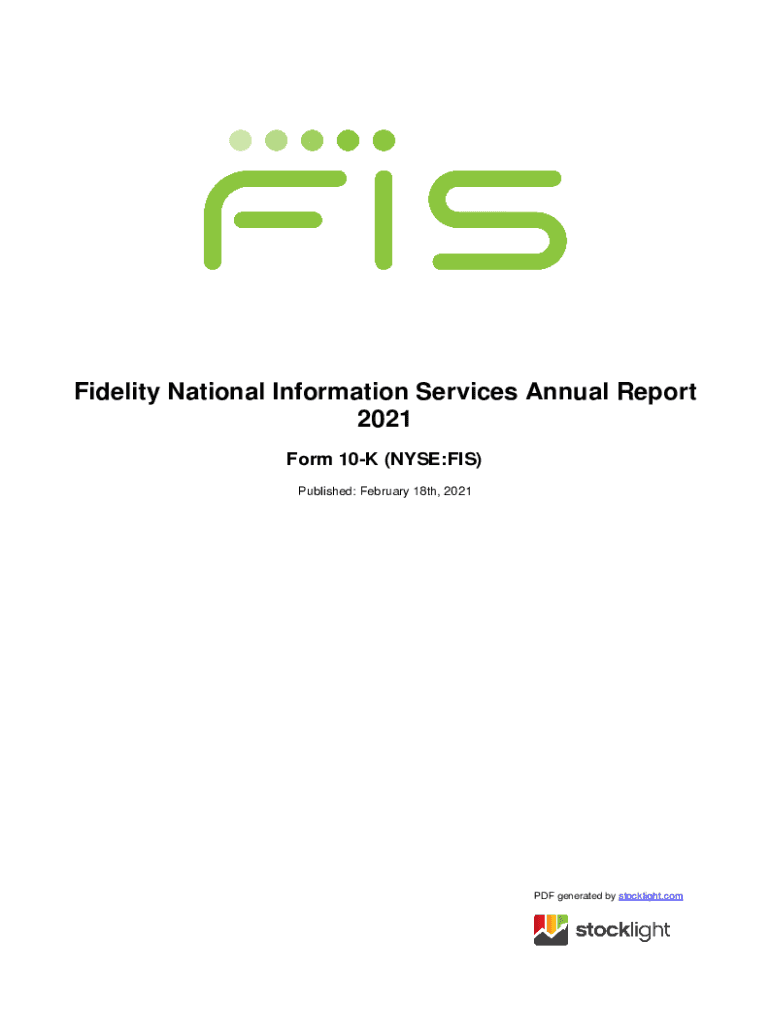 FIS

Fidelity National Information Services Annual Report 2021

Form 10-K (NYSE:FIS)

Published: February 18th, 2021

PDF generated by stocklight.com

stocklight